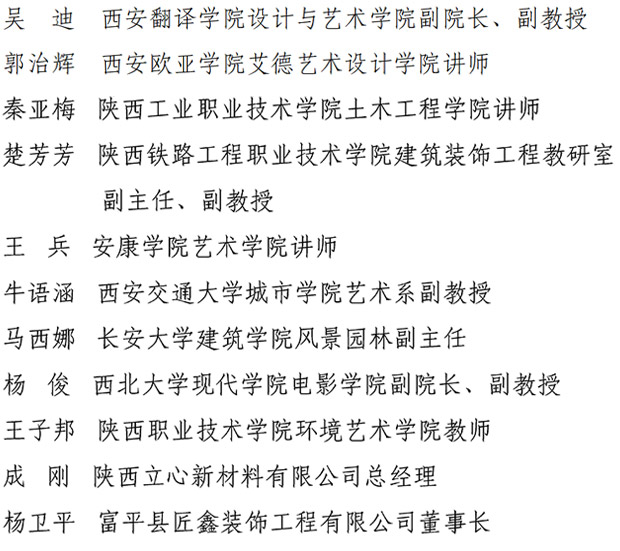 吴　迪　西安翻译学院设计与艺术学院副院长、副教授
郭治辉　西安欧亚学院艾德艺术设计学院讲师
秦亚梅　陕西工业职业技术学院土木工程学院讲师
楚芳芳　陕西铁路工程职业技术学院建筑装饰工程教研室副主任、副教授
王　兵　安康学院艺术学院讲师
牛语涵　西安交通大学城市学院艺术系副教授
马西娜　长安大学建筑学院风景园林副主任
杨　俊　西北大学现代学院电影学院副院长、副教授
王子邦　陕西职业技术学院环境艺术学院教师
成　刚　陕西立心新材料有限公司总经理
杨卫平　富平县匠鑫装饰工程有限公司董事长